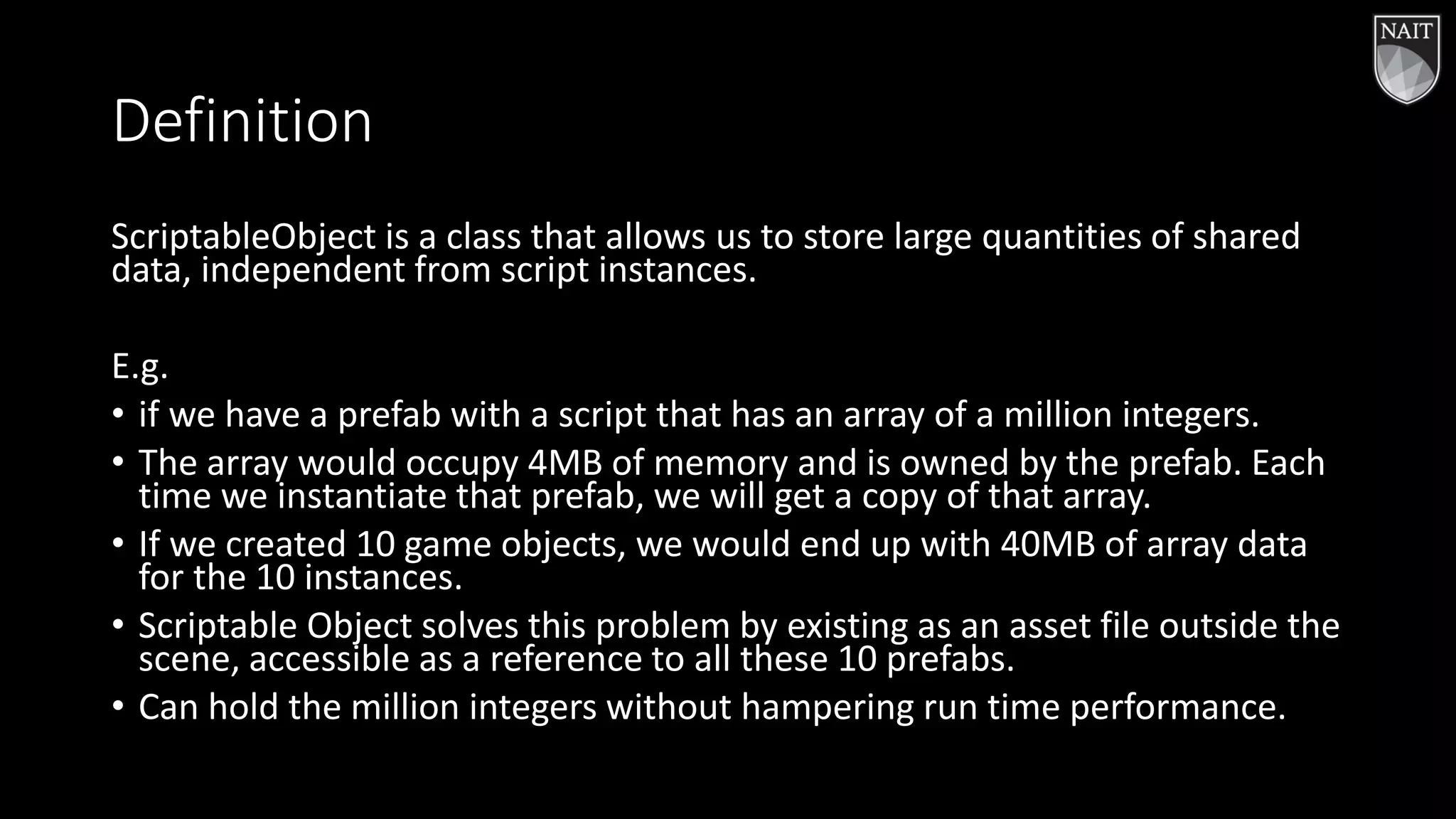 NAIT

Definition

ScriptableObject is a class that allows us to store large quantities of shared data, independent from script instances.

E.g.

• if we have a prefab with a script that has an array of a million integers.
• The array would occupy 4MB of memory and is owned by the prefab. Each time we instantiate that prefab, we will get a copy of that array.
• If we created 10 game objects, we would end up with 40MB of array data for the 10 instances.
• Scriptable Object solves this problem by existing as an asset file outside the scene, accessible as a reference to all these 10 prefabs.
• Can hold the million integers without hampering run time performance.